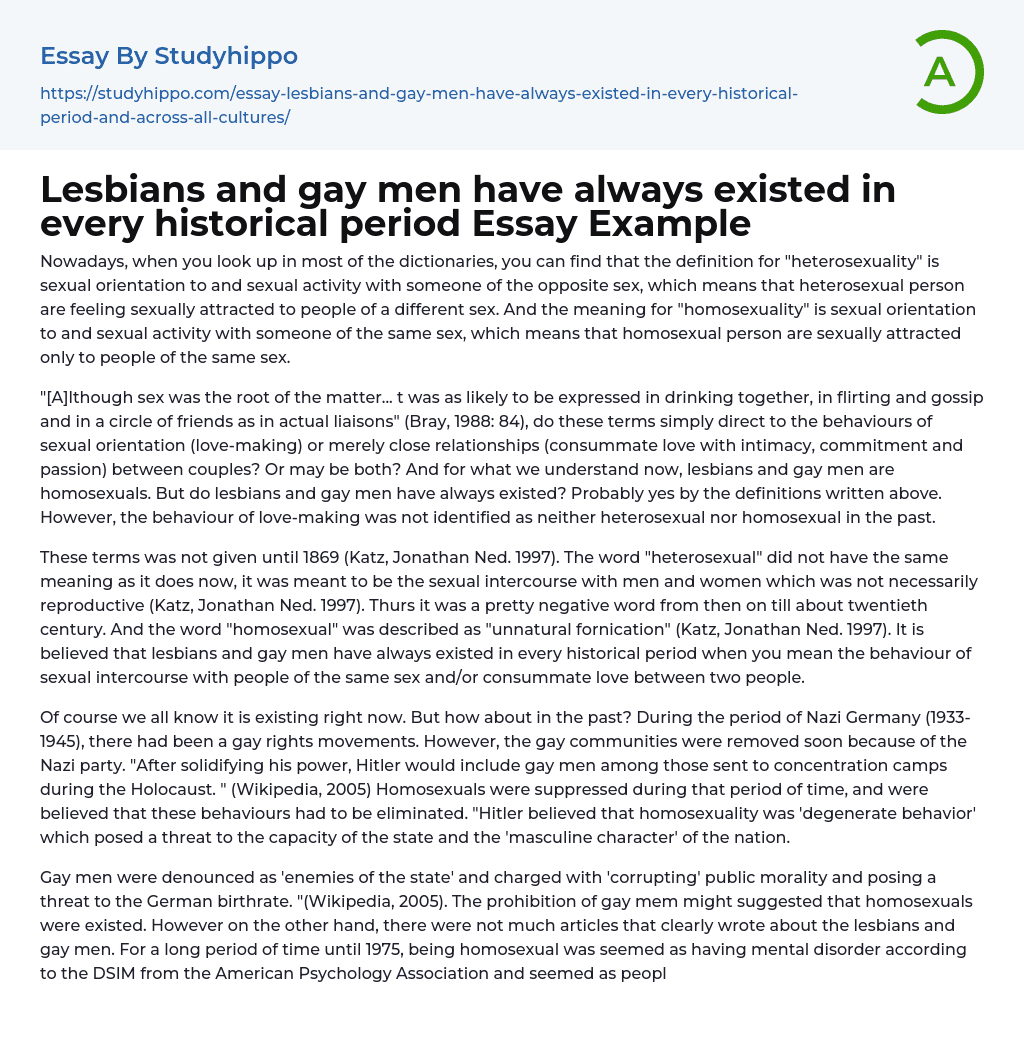 Essay By Studyhippo

https://studyhippo.com/essay-lesbians-and-gay-men-have-always-existed-in-every-historical-period-and-across-all-cultures/

A

Lesbians and gay men have always existed in every historical period Essay Example

Nowadays, when you look up in most of the dictionaries, you can find that the definition for "heterosexuality" is sexual orientation to and sexual activity with someone of the opposite sex, which means that heterosexual person are feeling sexually attracted to people of a different sex. And the meaning for "homosexuality" is sexual orientation to and sexual activity with someone of the same sex, which means that homosexual person are sexually attracted only to people of the same sex.

"[A]lthough sex was the root of the matter... t was as likely to be expressed in drinking together, in flirting and gossip and in a circle of friends as in actual liaisons" (Bray, 1988: 84), do these terms simply direct to the behaviours of sexual orientation (love-making) or merely close relationships (consummate love with intimacy, commitment and passion) between couples? Or may be both? And for what we understand now, lesbians and gay men are homosexuals. But do lesbians and gay men have always existed? Probably yes by the definitions written above. However, the behaviour of love-making was not identified as neither heterosexual nor homosexual in the past.

These terms was not given until 1869 (Katz, Jonathan Ned. 1997). The word "heterosexual" did not have the same meaning as it does now, it was meant to be the sexual intercourse with men and women which was not necessarily reproductive (Katz, Jonathan Ned. 1997). Thurs it was a pretty negative word from then on till about twentieth century. And the word "homosexual" was described as "unnatural fornication" (Katz, Jonathan Ned. 1997). It is believed that lesbians and gay men have always existed in every historical period when you mean the behaviour of sexual intercourse with people of the same sex and/or consummate love between two people.

Of course we all know it is existing right now. But how about in the past? During the period of Nazi Germany (1933-1945), there had been a gay rights movements. However, the gay communities were removed soon because of the Nazi party. "After solidifying his power, Hitler would include gay men among those sent to concentration camps during the Holocaust. " (Wikipedia, 2005) Homosexuals were suppressed during that period of time, and were believed that these behaviours had to be eliminated. "Hitler believed that homosexuality was 'degenerate behavior' which posed a threat to the capacity of the state and the 'masculine character' of the nation.

Gay men were denounced as 'enemies of the state' and charged with 'corrupting' public morality and posing a threat to the German birthrate. "(Wikipedia, 2005). The prohibition of gay mem might suggested that homosexuals were existed. However on the other hand, there were not much articles that clearly wrote about the lesbians and gay men. For a long period of time until 1975, being homosexual was seemed as having mental disorder according to the DSIM from the American Psychology Association and seemed as peopl